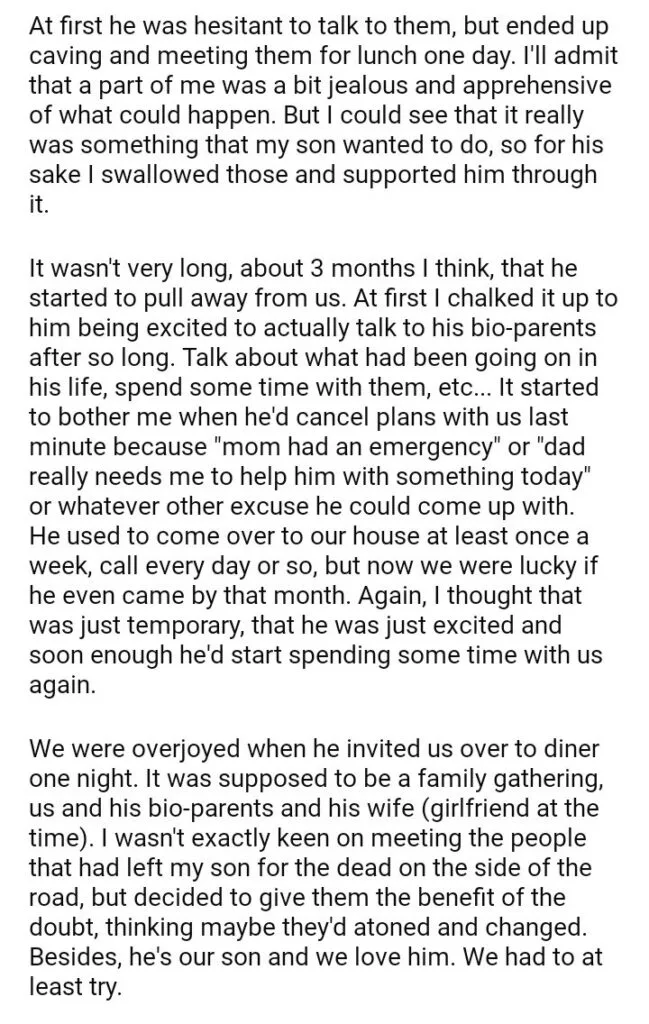 At first he was hesitant to talk to them, but ended up caving and meeting them for lunch one day. I'll admit that a part of me was a bit jealous and apprehensive of what could happen. But I could see that it really was something that my son wanted to do, so for his sake I swallowed those and supported him through it.

It wasn't very long, about 3 months I think, that he started to pull away from us. At first I chalked it up to him being excited to actually talk to his bio-parents after so long. Talk about what had been going on in his life, spend some time with them, etc... It started to bother me when he'd cancel plans with us last minute because "mom had an emergency" or "dad really needs me to help him with something today" or whatever other excuse he could come up with. He used to come over to our house at least once a week, call every day or so, but now we were lucky if he even came by that month. Again, I thought that was just temporary, that he was just excited and soon enough he'd start spending some time with us again.

We were overjoyed when he invited us over to diner one night. It was supposed to be a family gathering, us and his bio-parents and his wife (girlfriend at the time). I wasn't exactly keen on meeting the people that had left my son for the dead on the side of the road, but decided to give them the benefit of the doubt, thinking maybe they'd atoned and changed. Besides, he's our son and we love him. We had to at least try.